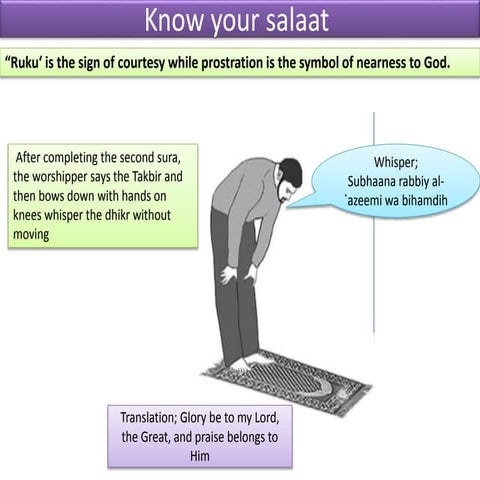 Know your salaat

"Ruku' is the sign of courtesy while prostration is the symbol of nearness to God.

After completing the second sura, the worshipper says the Takbir and then bows down with hands on knees whisper the dhikr without moving

Whisper;
Subhaana rabbiy al-`azeemi wa bihamdih

Translation; Glory be to my Lord, the Great, and praise belongs to Him